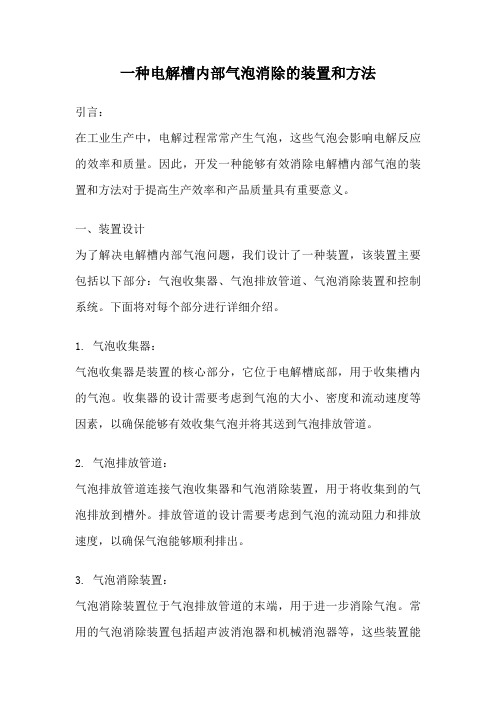 一种电解槽内部气泡消除的装置和方法

引言：

在工业生产中，电解过程常常产生气泡，这些气泡会影响电解反应的效率和质量。因此，开发一种能够有效消除电解槽内部气泡的装置和方法对于提高生产效率和产品质量具有重要意义。

一、装置设计

为了解决电解槽内部气泡问题，我们设计了一种装置，该装置主要包括以下部分：气泡收集器、气泡排放管道、气泡消除装置和控制系统。下面将对每个部分进行详细介绍。

1. 气泡收集器：

气泡收集器是装置的核心部分，它位于电解槽底部，用于收集槽内的气泡。收集器的设计需要考虑到气泡的大小、密度和流动速度等因素，以确保能够有效收集气泡并将其送到气泡排放管道。

2. 气泡排放管道：

气泡排放管道连接气泡收集器和气泡消除装置，用于将收集到的气泡排放到槽外。排放管道的设计需要考虑到气泡的流动阻力和排放速度，以确保气泡能够顺利排出。

3. 气泡消除装置：

气泡消除装置位于气泡排放管道的末端，用于进一步消除气泡。常用的气泡消除装置包括超声波消泡器和机械消泡器等，这些装置能